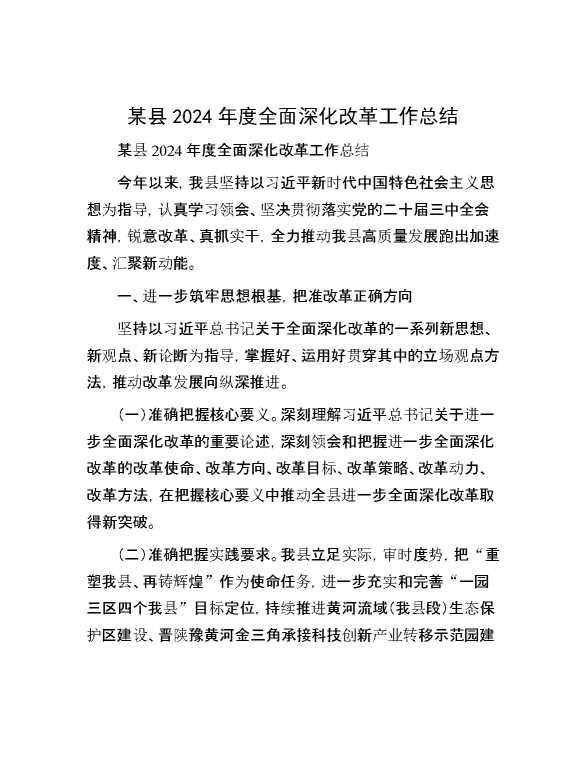 某县 2024 年度全面深化改革工作总结

某县 2024 年度全面深化改革工作总结

今年以来，我县坚持以习近平新时代中国特色社会主义思想为指导，认真学习领会、坚决贯彻落实党的二十届三中全会精神，锐意改革、真抓实干，全力推动我县高质量发展跑出加速度、汇聚新动能。

一、进一步筑牢思想根基，把准改革正确方向

坚持以习近平总书记关于全面深化改革的一系列新思想、新观点、新论断为指导，掌握好、运用好贯穿其中的立场观点方法，推动改革发展向纵深推进。

（一）准确把握核心要义。深刻理解习近平总书记关于进一步全面深化改革的重要论述，深刻领会和把握进一步全面深化改革的改革使命、改革方向、改革目标、改革策略、改革动力、改革方法，在把握核心要义中推动全县进一步全面深化改革取得新突破。

（二）准确把握实践要求。我县立足实际，审时度势，把“重塑我县、再铸辉煌”作为使命任务，进一步充实和完善“一园三区四个我县”目标定位，持续推进黄河流域（我县段）生态保护区建设、晋陕豫黄河金三角承接科技创新产业转移示范园建